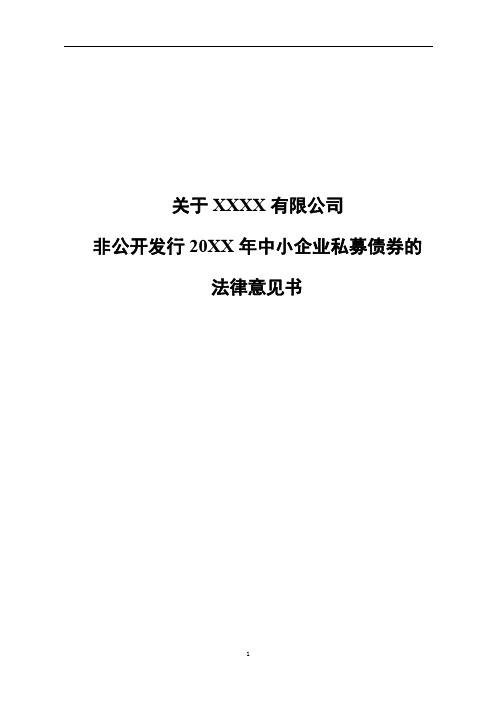 关于 XXXX 有限公司

非公开发行 20XX 年中小企业私募债券的

法律意见书

1